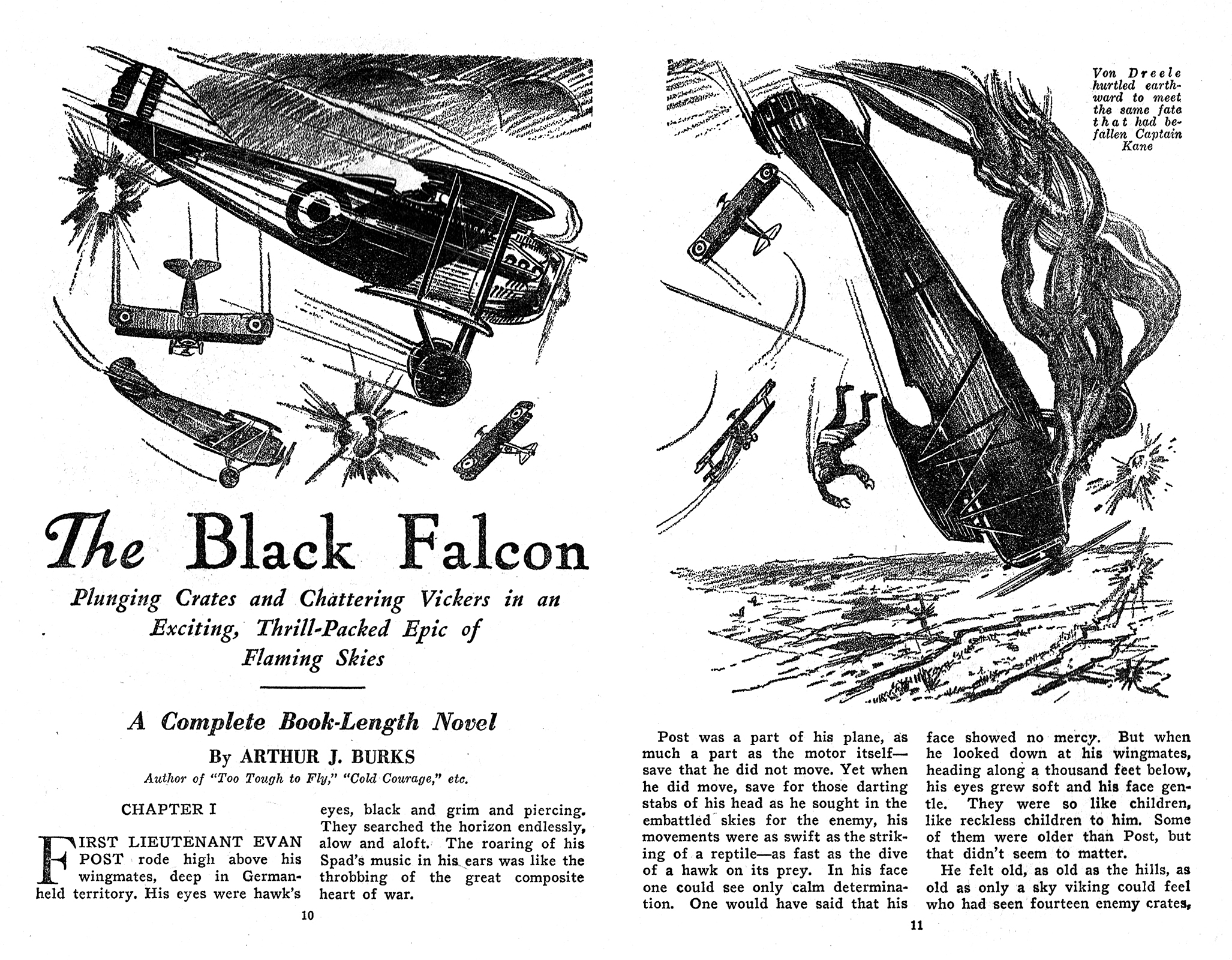 The Black Falcon

Plunging Crates and Chattering Vickers in an Exciting, Thrill-Packed Epic of Flaming Skies

A Complete Book-Length Novel

By ARTHUR J. BURKS

Author of "Too Tough to Fly," "Cold Courage," etc.

CHAPTER I

FIRST LIEUTENANT EVAN POST rode high above his wingmates, deep in German-held territory. His eyes were hawk's eyes, black and grim and piercing. They searched the horizon endlessly, alow and aloft. The roaring of his Spad's music in his ears was like the throbbing of the great composite heart of war.

10

Von Dreele hurtled earthward to meet the same fate that had befallen Captain Kane

Post was a part of his plane, as much a part as the motor itself—save that he did not move. Yet when he did move, save for those darting stabs of his head as he sought in the embattled skies for the enemy, his movements were as swift as the striking of a reptile—as fast as the dive of a hawk on its prey. In his face one could see only calm determination. One would have said that his face showed no mercy. But when he looked down at his wingmates, heading along a thousand feet below, his eyes grew soft and his face gentle. They were so like children, like reckless children to him. Some of them were older than Post, but that didn't seem to matter.

He felt old, as old as the hills, as old as only a sky viking could feel who had seen fourteen enemy crates,

11